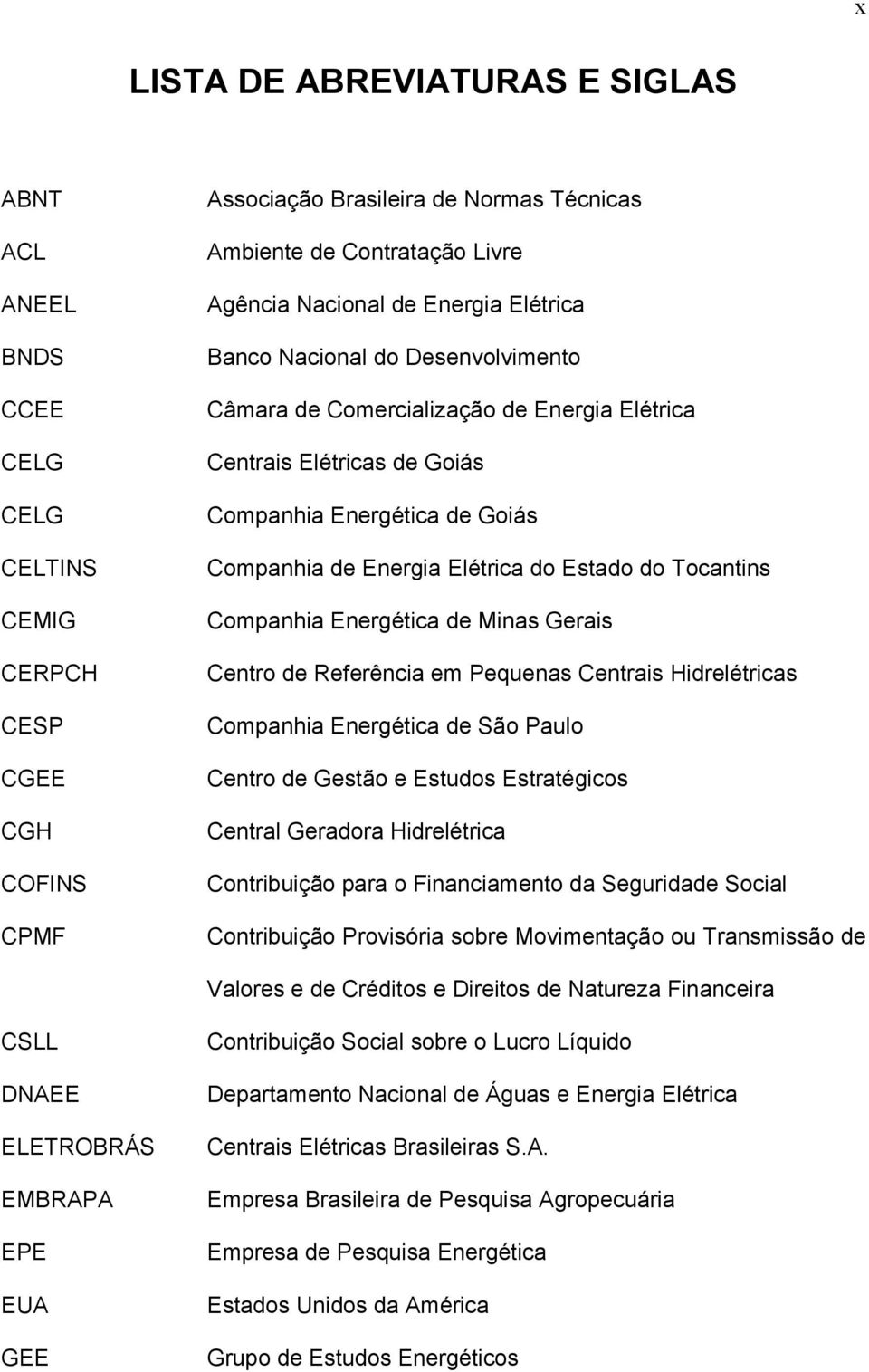 x

LISTA DE ABREVIATURAS E SIGLAS

| | |
|---|---|
| ABNT | Associação Brasileira de Normas Técnicas |
| ACL | Ambiente de Contratação Livre |
| ANEEL | Agência Nacional de Energia Elétrica |
| BNDS | Banco Nacional do Desenvolvimento |
| CCEE | Câmara de Comercialização de Energia Elétrica |
| CELG | Centrais Elétricas de Goiás |
| CELG | Companhia Energética de Goiás |
| CELTINS | Companhia de Energia Elétrica do Estado do Tocantins |
| CEMIG | Companhia Energética de Minas Gerais |
| CERPCH | Centro de Referência em Pequenas Centrais Hidrelétricas |
| CESP | Companhia Energética de São Paulo |
| CGEE | Centro de Gestão e Estudos Estratégicos |
| CGH | Central Geradora Hidrelétrica |
| COFINS | Contribuição para o Financiamento da Seguridade Social |
| CPMF | Contribuição Provisória sobre Movimentação ou Transmissão de Valores e de Créditos e Direitos de Natureza Financeira |
| CSLL | Contribuição Social sobre o Lucro Líquido |
| DNAEE | Departamento Nacional de Águas e Energia Elétrica |
| ELETROBRÁS | Centrais Elétricas Brasileiras S.A. |
| EMBRAPA | Empresa Brasileira de Pesquisa Agropecuária |
| EPE | Empresa de Pesquisa Energética |
| EUA | Estados Unidos da América |
| GEE | Grupo de Estudos Energéticos |